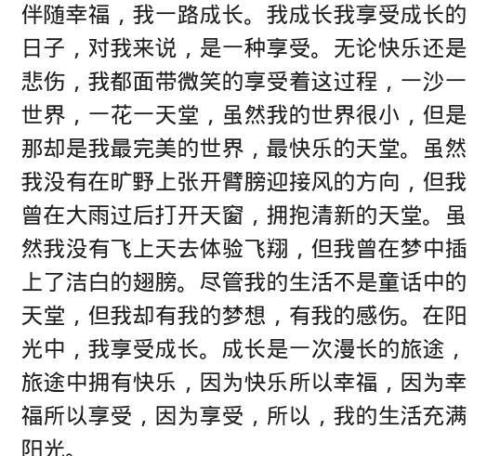 伴随幸福，我一路成长。我成长我享受成长的日子，对我来说，是一种享受。无论快乐还是悲伤，我都面带微笑的享受着这过程，一沙一世界，一花一天堂，虽然我的世界很小，但是那却是我最完美的世界，最快乐的天堂。虽然我没有在旷野上张开臂膀迎接风的方向，但我曾在大雨过后打开天窗，拥抱清新的天堂。虽然我没有飞上天去体验飞翔，但我曾在梦中插上了洁白的翅膀。尽管我的生活不是童话中的天堂，但我却有我的梦想，有我的感伤。在阳光中，我享受成长。成长是一次漫长的旅途，旅途中拥有快乐，因为快乐所以幸福，因为幸福所以享受，因为享受，所以，我的生活充满阳光。